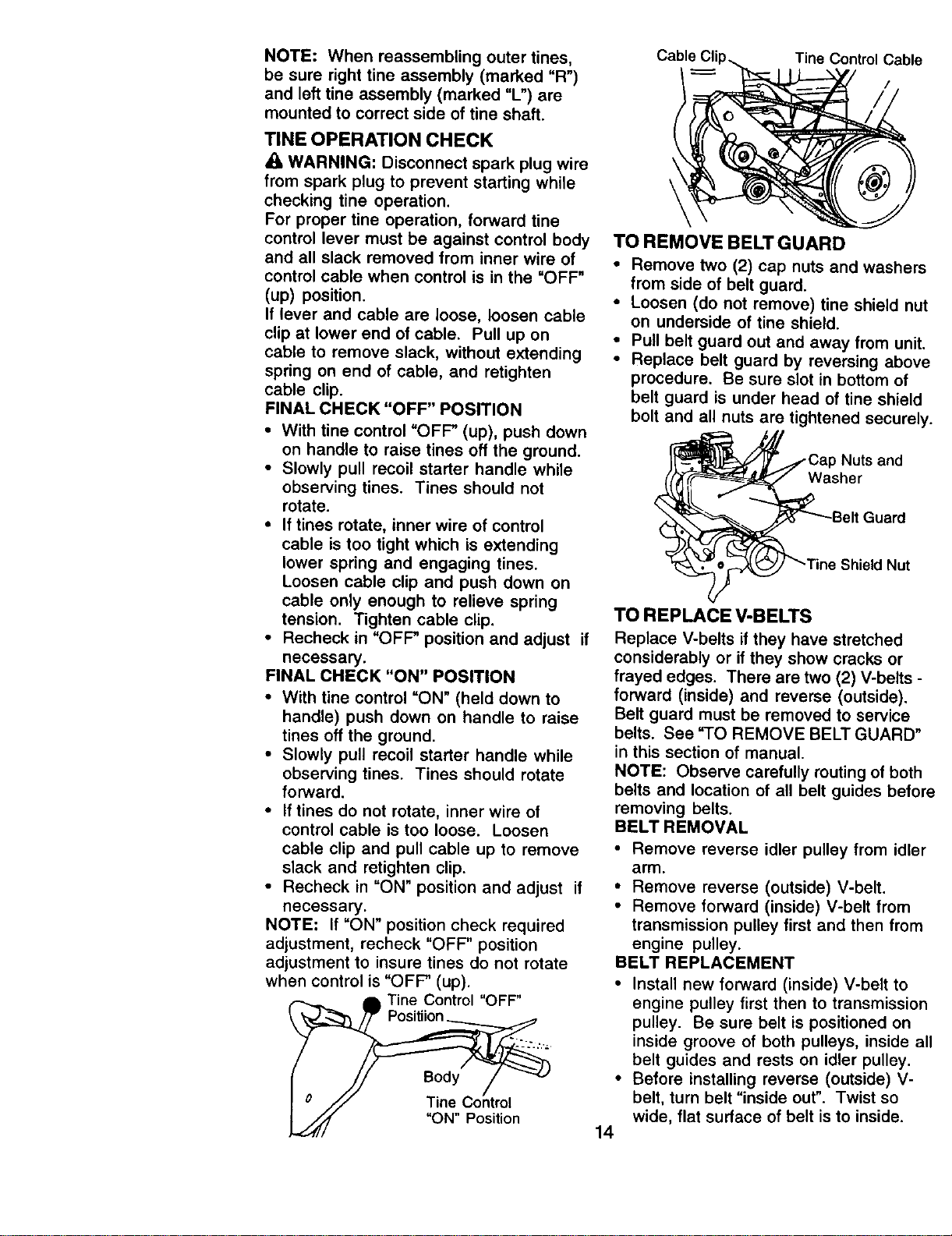 NOTE: When reassembling outer tines, be sure right tine assembly (marked "R") and left tine assembly (marked "L") are mounted to correct side of tine shaft.

TINE OPERATION CHECK

WARNING: Disconnect spark plug wire from spark plug to prevent starting while checking tine operation.

For proper tine operation, forward tine control lever must be against control body and all slack removed from inner wire of control cable when control is in the "OFF" (up) position.

If lever and cable are loose, loosen cable clip at lower end of cable. Pull up on cable to remove slack, without extending spring on end of cable, and retighten cable clip.

FINAL CHECK "OFF" POSITION

• With tine control "OFF" (up), push down on handle to raise tines off the ground.
• Slowly pull recoil starter handle while observing tines. Tines should not rotate.
• If tines rotate, inner wire of control cable is too tight which is extending lower spring and engaging tines. Loosen cable clip and push down on cable only enough to relieve spring tension. Tighten cable clip.
• Recheck in "OFF" position and adjust if necessary.

FINAL CHECK "ON" POSITION

• With tine control "ON" (held down to handle) push down on handle to raise tines off the ground.
• Slowly pull recoil starter handle while observing tines. Tines should rotate forward.
• If tines do not rotate, inner wire of control cable is too loose. Loosen cable clip and pull cable up to remove slack and retighten clip.
• Recheck in "ON" position and adjust if necessary.

NOTE: If "ON" position check required adjustment, recheck "OFF" position adjustment to insure tines do not rotate when control is "OFF" (up).

Tine Control "OFF" Positiion

Body

Tine Control "ON" Position

Cable Clip

Tine Control Cable

TO REMOVE BELT GUARD

• Remove two (2) cap nuts and washers from side of belt guard.
• Loosen (do not remove) tine shield nut on underside of tine shield.
• Pull belt guard out and away from unit.
• Replace belt guard by reversing above procedure. Be sure slot in bottom of belt guard is under head of tine shield bolt and all nuts are tightened securely.

Cap Nuts and Washer

Belt Guard

Tine Shield Nut

TO REPLACE V-BELTS

Replace V-belts if they have stretched considerably or if they show cracks or frayed edges. There are two (2) V-belts - forward (inside) and reverse (outside). Belt guard must be removed to service belts. See "TO REMOVE BELT GUARD" in this section of manual.

NOTE: Observe carefully routing of both belts and location of all belt guides before removing belts.

BELT REMOVAL

• Remove reverse idler pulley from idler arm.
• Remove reverse (outside) V-belt.
• Remove forward (inside) V-belt from transmission pulley first and then from engine pulley.

BELT REPLACEMENT

• Install new forward (inside) V-belt to engine pulley first then to transmission pulley. Be sure belt is positioned on inside groove of both pulleys, inside all belt guides and rests on idler pulley.
• Before installing reverse (outside) V-belt, turn belt "inside out". Twist so wide, flat surface of belt is to inside.

14